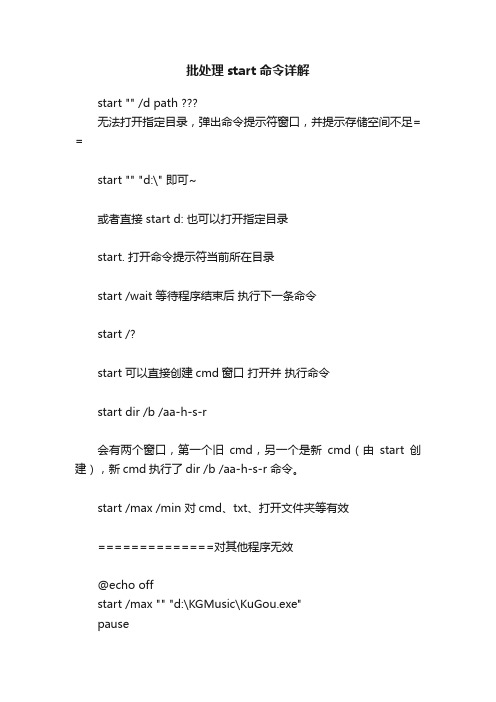 批处理 start 命令详解

start "" /d path ???
无法打开指定目录，弹出命令提示符窗口，并提示存储空间不足==

start "" "d:\" 即可~

或者直接 start d: 也可以打开指定目录

start. 打开命令提示符当前所在目录

start /wait 等待程序结束后 执行下一条命令

start /?

start 可以直接创建 cmd 窗口 打开并 执行命令

start dir /b /aa-h-s-r

会有两个窗口，第一个旧 cmd，另一个是新 cmd（由 start 创建），新 cmd 执行了 dir /b /aa-h-s-r 命令。

start /max /min 对 cmd、txt、打开文件夹等有效

==============对其他程序无效

@echo off
start /max "" "d:\KGMusic\KuGou.exe"
pause